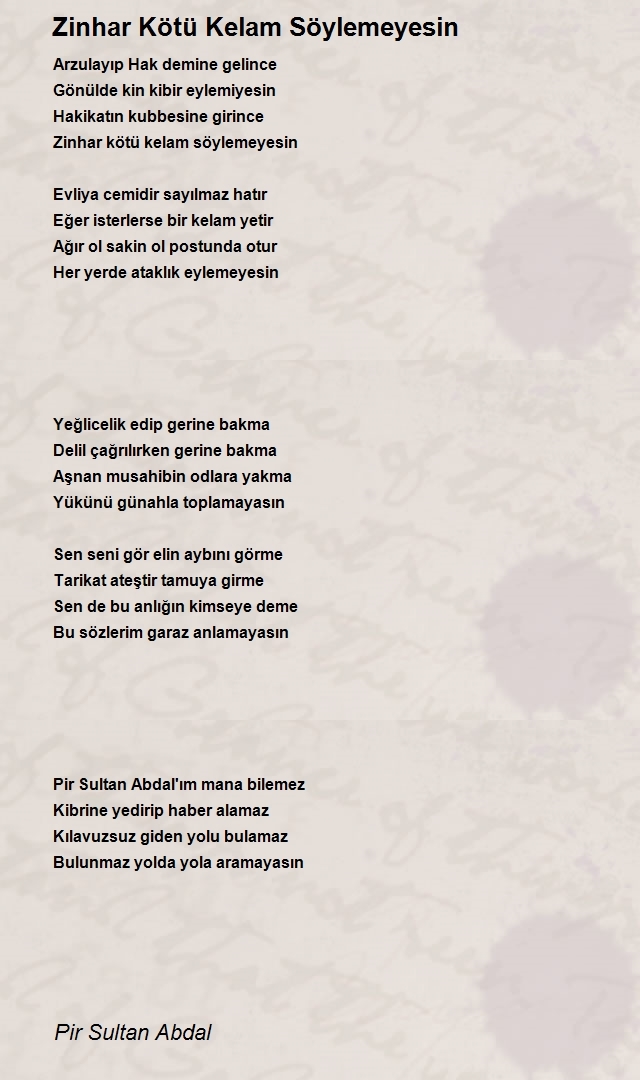 Zinhar Kötü Kelam Söylemeyesin

Arzulayıp Hak demine gelince
Gönülde kin kibir eylemiyesin
Hakikatın kubbesine girince
Zinhar kötü kelam söylemeyesin

Evliya cemidir sayılmaz hatır
Eğer isterlerse bir kelam yetir
Ağır ol sakin ol postunda otur
Her yerde ataklık eylemeyesin

Yeğlicelik edip gerine bakma
Delil çağrılırken gerine bakma
Aşnan musahibin odlara yakma
Yükünü günahla toplamayasın

Sen seni gör elin aybını görme
Tarikat ateştir tamuya girme
Sen de bu anlığın kimseye deme
Bu sözlerim garaz anlamayasın

Pir Sultan Abdal'ım mana bilemez
Kibrine yedirip haber alamaz
Kılavuzsuz giden yolu bulamaz
Bulunmaz yolda yola aramayasın

Pir Sultan Abdal